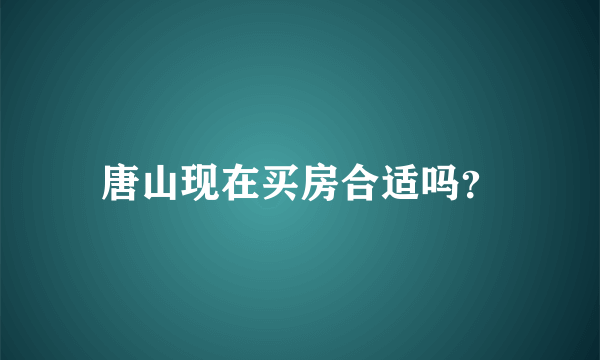 唐山现在买房合适吗?